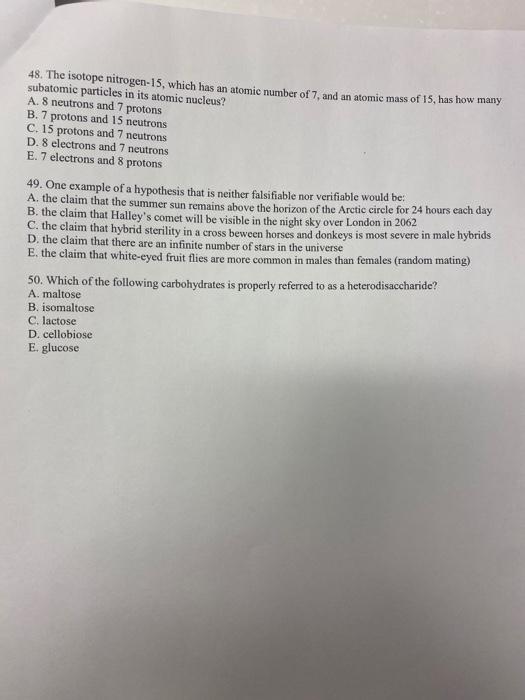 48. The isotope nitrogen-15, which has an atomic number of 7, and an atomic mass of 15, has how many subatomic particles in its atomic nucleus?
A. 8 neutrons and 7 protons
B. 7 protons and 15 neutrons
C. 15 protons and 7 neutrons
D. 8 electrons and 7 neutrons
E. 7 electrons and 8 protons

49. One example of a hypothesis that is neither falsifiable nor verifiable would be:
A. the claim that the summer sun remains above the horizon of the Arctic circle for 24 hours each day
B. the claim that Halley's comet will be visible in the night sky over London in 2062
C. the claim that hybrid sterility in a cross beween horses and donkeys is most severe in male hybrids
D. the claim that there are an infinite number of stars in the universe
E. the claim that white-eyed fruit flies are more common in males than females (random mating)

50. Which of the following carbohydrates is properly referred to as a heterodisaccharide?
A. maltose
B. isomaltose
C. lactose
D. cellobiose
E. glucose